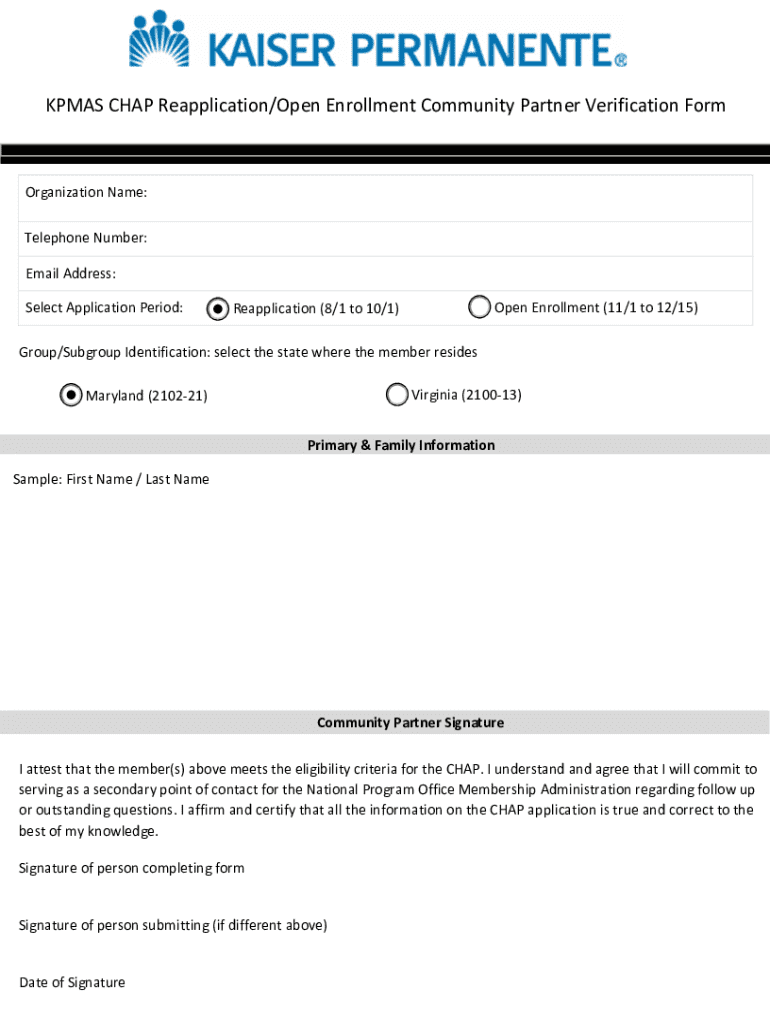 KAISER PERMANENTE®

KPMAS CHAP Reapplication/Open Enrollment Community Partner Verification Form

Organization Name:

Telephone Number:

Email Address:

Select Application Period: Reapplication (8/1 to 10/1) Open Enrollment (11/1 to 12/15)

Group/Subgroup Identification: select the state where the member resides

Maryland (2102-21) Virginia (2100-13)

Primary & Family Information

Sample: First Name / Last Name

Community Partner Signature

I attest that the member(s) above meets the eligibility criteria for the CHAP. I understand and agree that I will commit to serving as a secondary point of contact for the National Program Office Membership Administration regarding follow up or outstanding questions. I affirm and certify that all the information on the CHAP application is true and correct to the best of my knowledge.

Signature of person completing form

Signature of person submitting (if different above)

Date of Signature